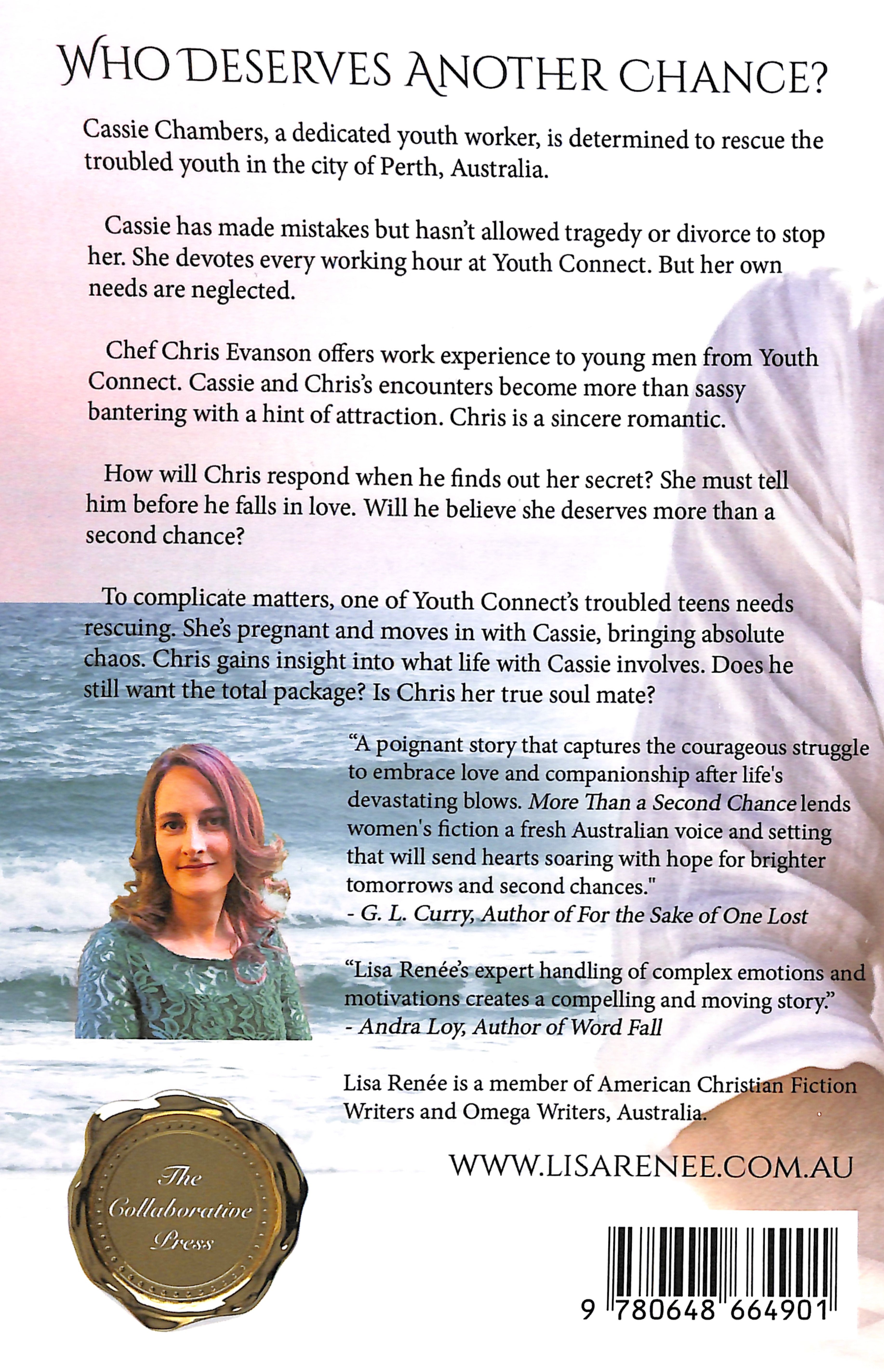 WHO DESERVES ANOTHER CHANCE?

Cassie Chambers, a dedicated youth worker, is determined to rescue the troubled youth in the city of Perth, Australia.

Cassie has made mistakes but hasn't allowed tragedy or divorce to stop her. She devotes every working hour at Youth Connect. But her own needs are neglected.

Chef Chris Evanson offers work experience to young men from Youth Connect. Cassie and Chris's encounters become more than sassy bantering with a hint of attraction. Chris is a sincere romantic.

How will Chris respond when he finds out her secret? She must tell him before he falls in love. Will he believe she deserves more than a second chance?

To complicate matters, one of Youth Connect's troubled teens needs rescuing. She's pregnant and moves in with Cassie, bringing absolute chaos. Chris gains insight into what life with Cassie involves. Does he still want the total package? Is Chris her true soul mate?

"A poignant story that captures the courageous struggle to embrace love and companionship after life's devastating blows. More Than a Second Chance lends women's fiction a fresh Australian voice and setting that will send hearts soaring with hope for brighter tomorrows and second chances."
- G. L. Curry, Author of For the Sake of One Lost

"Lisa Renée's expert handling of complex emotions and motivations creates a compelling and moving story."
- Andra Loy, Author of Word Fall

Lisa Renée is a member of American Christian Fiction Writers and Omega Writers, Australia.

WWW.LISARENEE.COM.AU

The Collaborative Press

9 780648 664901